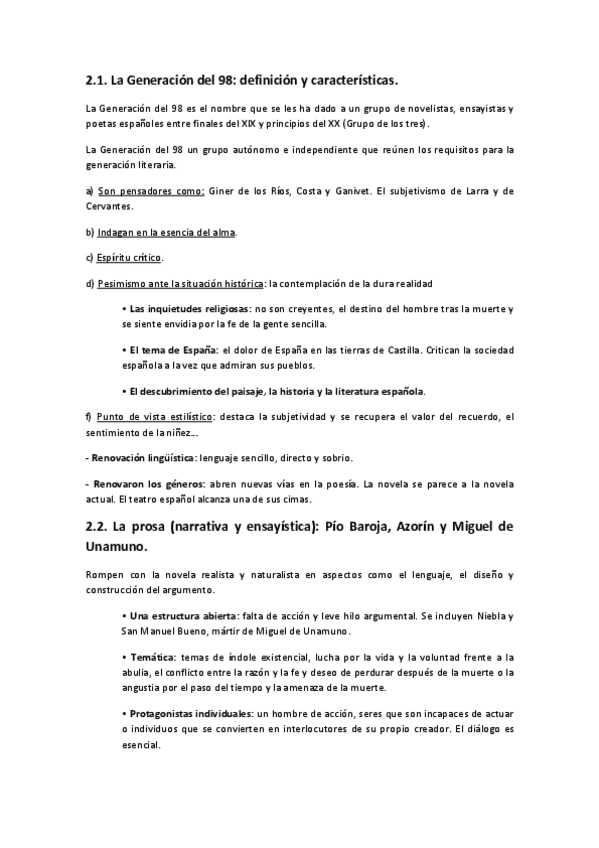 2.1. La Generación del 98: definición y características.

La Generación del 98 es el nombre que se les ha dado a un grupo de novelistas, ensayistas y poetas españoles entre finales del XIX y principios del XX (Grupo de los tres).

La Generación del 98 un grupo autónomo e independiente que reúnen los requisitos para la generación literaria.

a) Son pensadores como: Giner de los Ríos, Costa y Ganivet. El subjetivismo de Larra y de Cervantes.

b) Indagan en la esencia del alma.

c) Espíritu crítico.

d) Pesimismo ante la situación histórica: la contemplación de la dura realidad

• Las inquietudes religiosas: no son creyentes, el destino del hombre tras la muerte y se siente envidia por la fe de la gente sencilla.

• El tema de España: el dolor de España en las tierras de Castilla. Critican la sociedad española a la vez que admiran sus pueblos.

• El descubrimiento del paisaje, la historia y la literatura española.

f) Punto de vista estilístico: destaca la subjetividad y se recupera el valor del recuerdo, el sentimiento de la niñez...

- Renovación lingüística: lenguaje sencillo, directo y sobrio.

- Renovaron los géneros: abren nuevas vías en la poesía. La novela se parece a la novela actual. El teatro español alcanza una de sus cimas.

2.2. La prosa (narrativa y ensayística): Pío Baroja, Azorín y Miguel de Unamuno.

Rompen con la novela realista y naturalista en aspectos como el lenguaje, el diseño y construcción del argumento.

• Una estructura abierta: falta de acción y leve hilo argumental. Se incluyen Niebla y San Manuel Bueno, mártir de Miguel de Unamuno.

• Temática: temas de índole existencial, lucha por la vida y la voluntad frente a la abulia, el conflicto entre la razón y la fe y deseo de perdurar después de la muerte o la angustia por el paso del tiempo y la amenaza de la muerte.

• Protagonistas individuales: un hombre de acción, seres que son incapaces de actuar o individuos que se convierten en interlocutores de su propio creador. El diálogo es esencial.